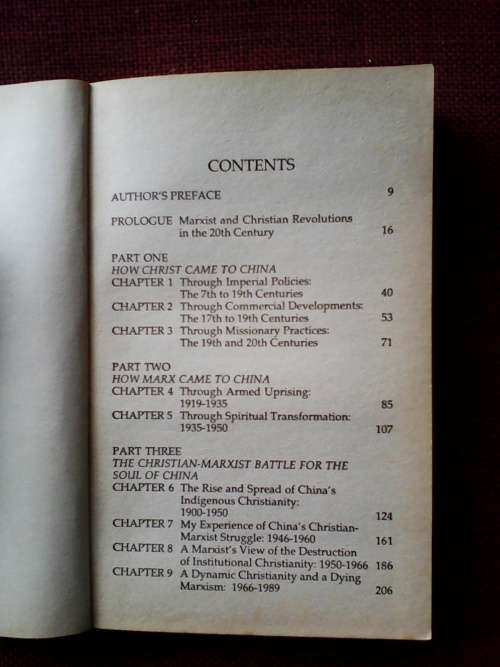 CONTENTS

AUTHOR'S PREFACE 9

PROLOGUE Marxist and Christian Revolutions in the 20th Century 16

PART ONE
HOW CHRIST CAME TO CHINA
CHAPTER 1 Through Imperial Policies: The 7th to 19th Centuries 40
CHAPTER 2 Through Commercial Developments: The 17th to 19th Centuries 53
CHAPTER 3 Through Missionary Practices: The 19th and 20th Centuries 71

PART TWO
HOW MARX CAME TO CHINA
CHAPTER 4 Through Armed Uprising: 1919-1935 85
CHAPTER 5 Through Spiritual Transformation: 1935-1950 107

PART THREE
THE CHRISTIAN-MARXIST BATTLE FOR THE SOUL OF CHINA
CHAPTER 6 The Rise and Spread of China's Indigenous Christianity: 1900-1950 124
CHAPTER 7 My Experience of China's Christian-Marxist Struggle: 1946-1960 161
CHAPTER 8 A Marxist's View of the Destruction of Institutional Christianity: 1950-1966 186
CHAPTER 9 A Dynamic Christianity and a Dying Marxism: 1966-1989 206